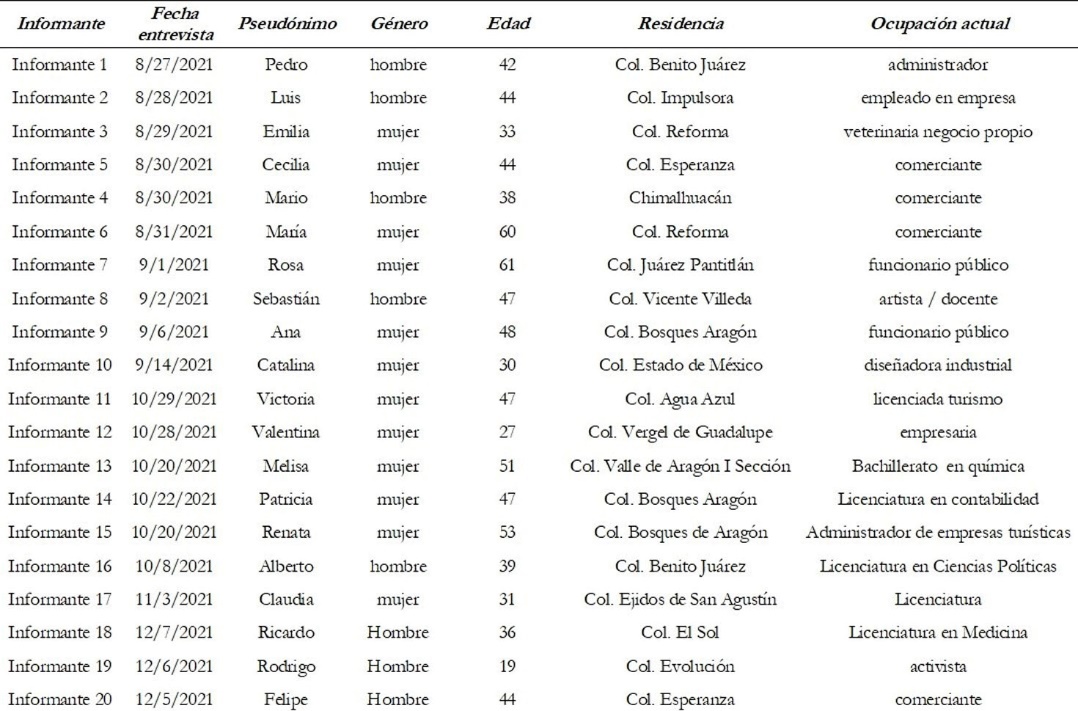 | Informante | Fecha entrevista | Pseudónimo | Género | Edad | Residencia | Ocupación actual |
|---|---|---|---|---|---|---|
| Informante 1 | 8/27/2021 | Pedro | hombre | 42 | Col. Benito Juárez | administrador |
| Informante 2 | 8/28/2021 | Luis | hombre | 44 | Col. Impulsora | empleado en empresa |
| Informante 3 | 8/29/2021 | Emilia | mujer | 33 | Col. Reforma | veterinaria negocio propio |
| Informante 5 | 8/30/2021 | Cecilia | mujer | 44 | Col. Esperanza | comerciante |
| Informante 4 | 8/30/2021 | Mario | hombre | 38 | Chimalhuacán | comerciante |
| Informante 6 | 8/31/2021 | María | mujer | 60 | Col. Reforma | comerciante |
| Informante 7 | 9/1/2021 | Rosa | mujer | 61 | Col. Juárez Pantitlán | funcionario público |
| Informante 8 | 9/2/2021 | Sebastián | hombre | 47 | Col. Vicente Villeda | artista / docente |
| Informante 9 | 9/6/2021 | Ana | mujer | 48 | Col. Bosques Aragón | funcionario público |
| Informante 10 | 9/14/2021 | Catalina | mujer | 30 | Col. Estado de México | diseñadora industrial |
| Informante 11 | 10/29/2021 | Victoria | mujer | 47 | Col. Agua Azul | licenciada turismo |
| Informante 12 | 10/28/2021 | Valentina | mujer | 27 | Col. Vergel de Guadalupe | empresaria |
| Informante 13 | 10/20/2021 | Melisa | mujer | 51 | Col. Valle de Aragón I Sección | Bachillerato en química |
| Informante 14 | 10/22/2021 | Patricia | mujer | 47 | Col. Bosques Aragón | Licenciatura en contabilidad |
| Informante 15 | 10/20/2021 | Renata | mujer | 53 | Col. Bosques de Aragón | Administrador de empresas turísticas |
| Informante 16 | 10/8/2021 | Alberto | hombre | 39 | Col. Benito Juárez | Licenciatura en Ciencias Políticas |
| Informante 17 | 11/3/2021 | Claudia | mujer | 31 | Col. Ejidos de San Agustín | Licenciatura |
| Informante 18 | 12/7/2021 | Ricardo | Hombre | 36 | Col. El Sol | Licenciatura en Medicina |
| Informante 19 | 12/6/2021 | Rodrigo | Hombre | 19 | Col. Evolución | activista |
| Informante 20 | 12/5/2021 | Felipe | Hombre | 44 | Col. Esperanza | comerciante |